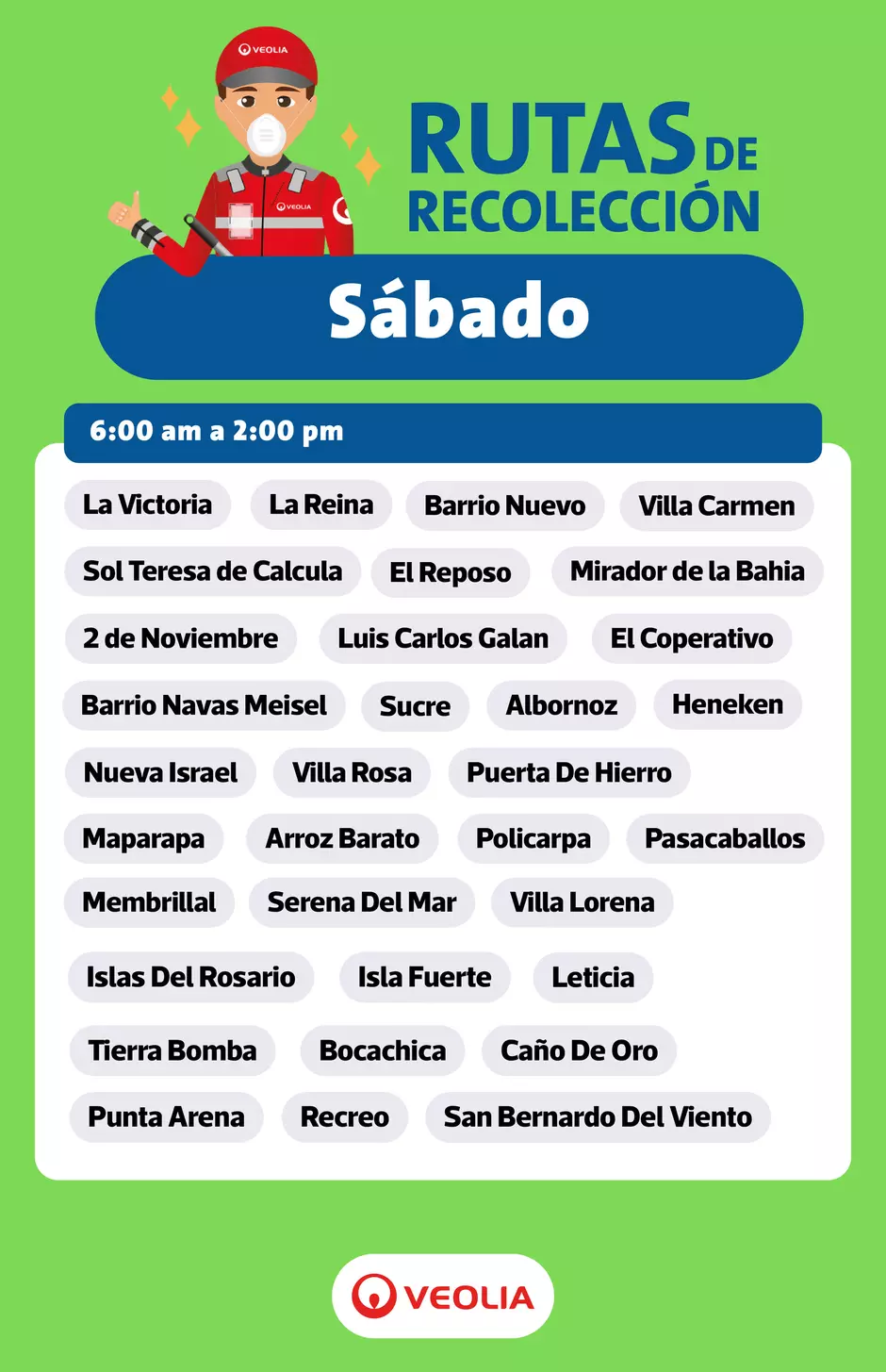 VEOLIA

VEOLIA

RUTAS DE RECOLECCIÓN

Sábado

6:00 am a 2:00 pm

La Victoria
La Reina
Barrio Nuevo
Villa Carmen
Sol Teresa de Calcula
El Reposo
Mirador de la Bahia
2 de Noviembre
Luis Carlos Galan
El Coperativo
Barrio Navas Meisel
Sucre
Albornoz
Heneken
Nueva Israel
Villa Rosa
Puerta De Hierro
Maparapa
Arroz Barato
Policarpa
Pasacaballos
Membrillal
Serena Del Mar
Villa Lorena
Islas Del Rosario
Isla Fuerte
Leticia
Tierra Bomba
Bocachica
Caño De Oro
Punta Arena
Recreo
San Bernardo Del Viento

VEOLIA